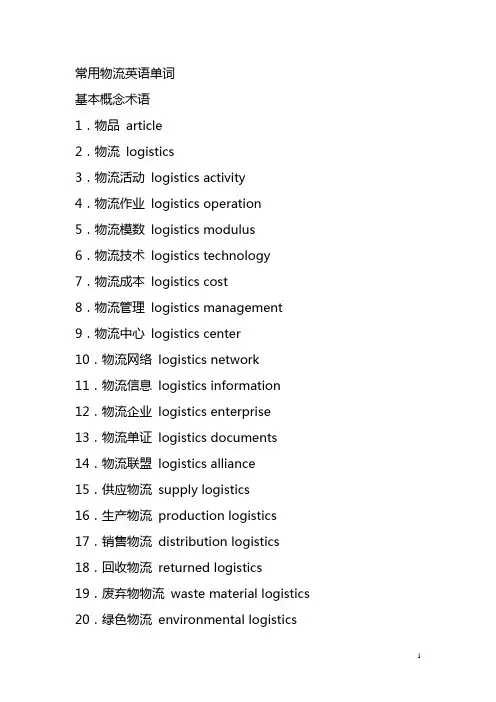 常用物流英语单词

基本概念术语

1．物品 article

2．物流 logistics

3．物流活动 logistics activity

4．物流作业 logistics operation

5．物流模数 logistics modulus

6．物流技术 logistics technology

7．物流成本 logistics cost

8．物流管理 logistics management

9．物流中心 logistics center

10．物流网络 logistics network

11．物流信息 logistics information

12．物流企业 logistics enterprise

13．物流单证 logistics documents

14．物流联盟 logistics alliance

15．供应物流 supply logistics

16．生产物流 production logistics

17．销售物流 distribution logistics

18．回收物流 returned logistics

19．废弃物物流 waste material logistics

20．绿色物流 environmental logistics

1